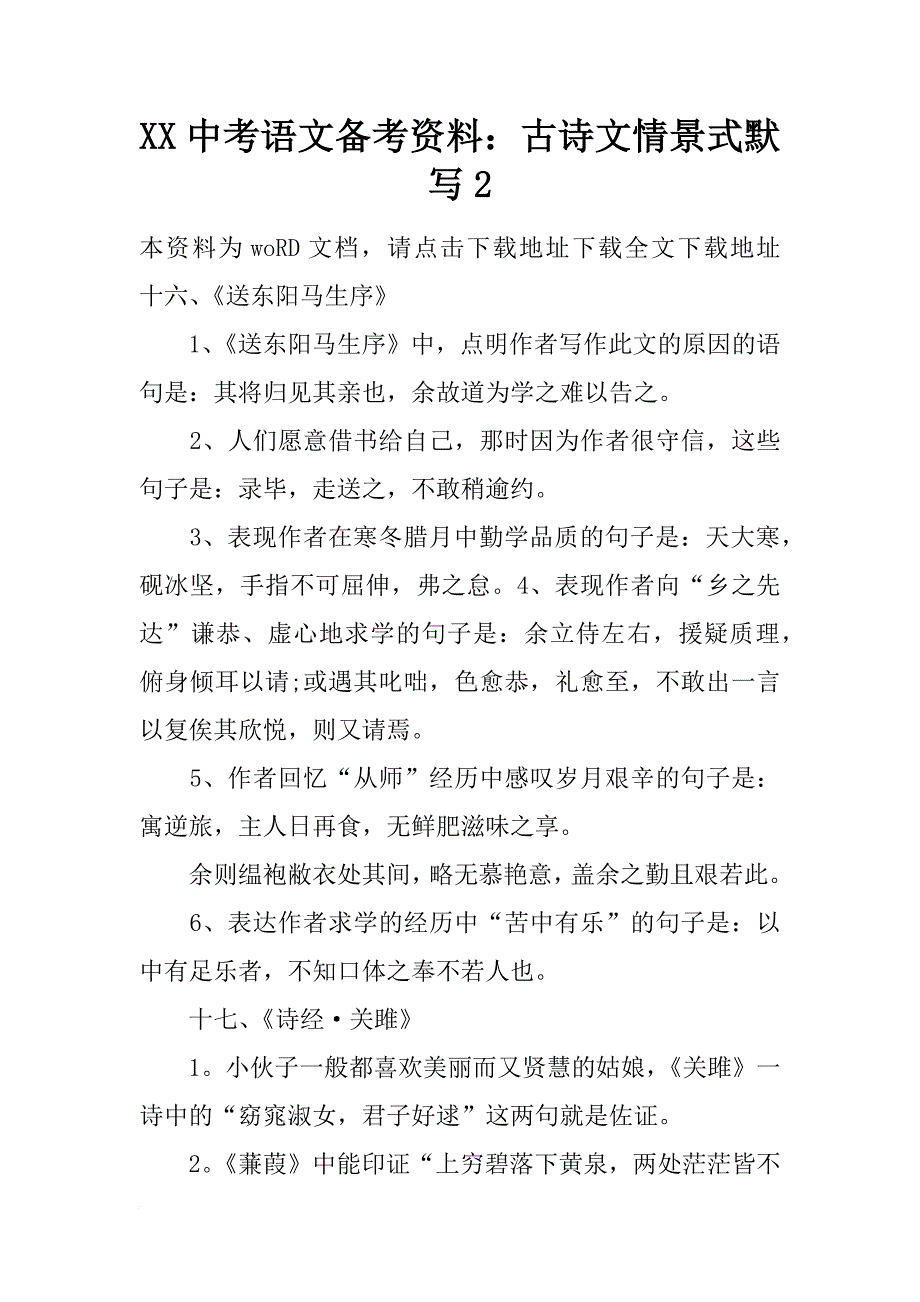 XX 中考语文备考资料：古诗文情景式默写 2

本资料为 woRD 文档，请点击下载地址下载全文下载地址

十六、《送东阳马生序》

1、《送东阳马生序》中，点明作者写作此文的原因的语句是：其将归见其亲也，余故道为学之难以告之。

2、人们愿意借书给自己，那时因为作者很守信，这些句子是：录毕，走送之，不敢稍逾约。

3、表现作者在寒冬腊月中勤学品质的句子是：天大寒，砚冰坚，手指不可屈伸，弗之怠。4、表现作者向“乡之先达”谦恭、虚心地求学的句子是：余立侍左右，援疑质理，俯身倾耳以请;或遇其叱咄，色愈恭，礼愈至，不敢出一言以复俟其欣悦，则又请焉。

5、作者回忆“从师”经历中感叹岁月艰辛的句子是：寓逆旅，主人日再食，无鲜肥滋味之享。

余则缊袍敝衣处其间，略无慕艳意，盖余之勤且艰若此。

6、表达作者求学的经历中“苦中有乐”的句子是：以中有足乐者，不知口体之奉不若人也。

十七、《诗经·关雎》

1。小伙子一般都喜欢美丽而又贤慧的姑娘，《关雎》一诗中的“窈窕淑女，君子好逑”这两句就是佐证。

2。《蒹葭》中能印证“上穷碧落下黄泉，两处茫茫皆不